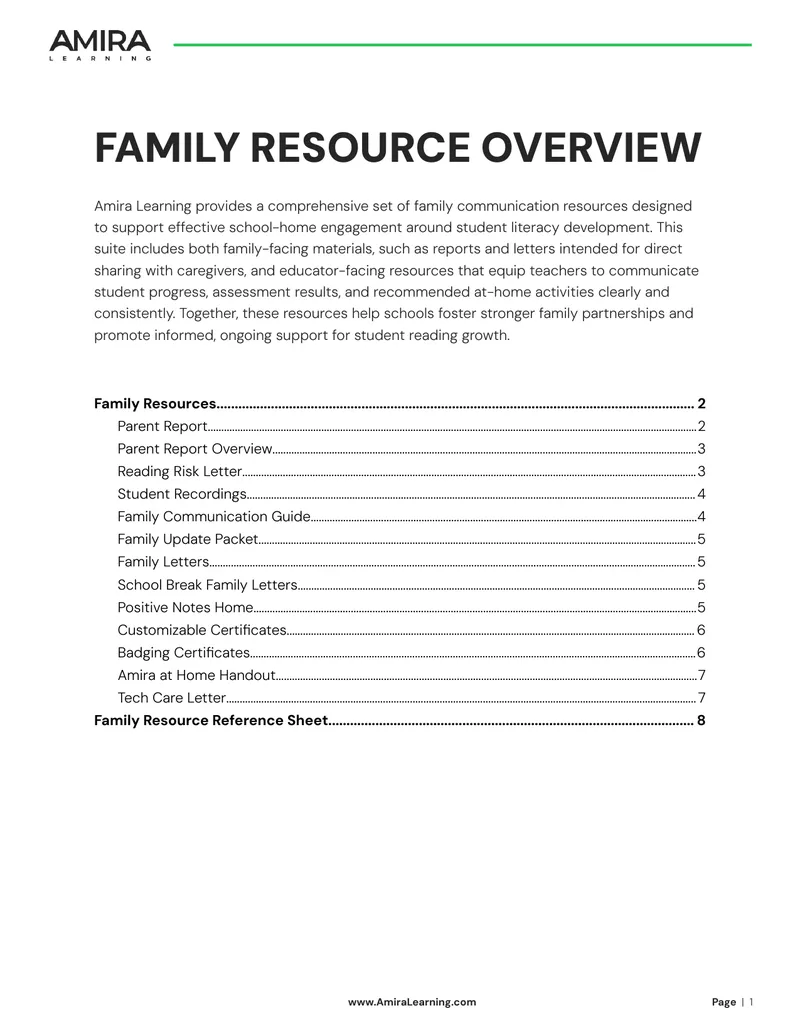 AMIRA
LEARNING

FAMILY RESOURCE OVERVIEW

Amira Learning provides a comprehensive set of family communication resources designed to support effective school-home engagement around student literacy development. This suite includes both family-facing materials, such as reports and letters intended for direct sharing with caregivers, and educator-facing resources that equip teachers to communicate student progress, assessment results, and recommended at-home activities clearly and consistently. Together, these resources help schools foster stronger family partnerships and promote informed, ongoing support for student reading growth.

Family Resources 2
Parent Report 2
Parent Report Overview 3
Reading Risk Letter 3
Student Recordings 4
Family Communication Guide 4
Family Update Packet 5
Family Letters 5
School Break Family Letters 5
Positive Notes Home 5
Customizable Certificates 6
Badging Certificates 6
Amira at Home Handout 7
Tech Care Letter 7
Family Resource Reference Sheet 8

www.AmiraLearning.com

Page | 1